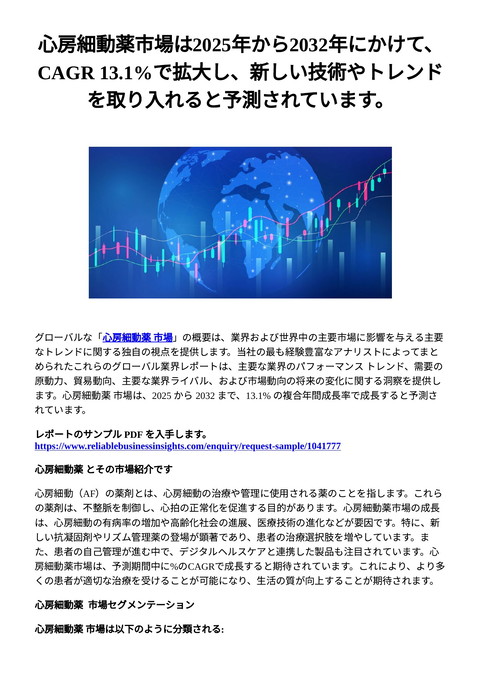 心房細動薬市場は2025年から2032年にかけて、CAGR 13.1%で拡大し、新しい技術やトレンドを取り入れると予測されています。

グローバルな「心房細動薬 市場」の概要は、業界および世界中の主要市場に影響を与える主要なトレンドに関する独自の視点を提供します。当社の最も経験豊富なアナリストによってまとめられたこれらのグローバル業界レポートは、主要な業界のパフォーマンス トレンド、需要の原動力、貿易動向、主要な業界ライバル、および市場動向の将来の変化に関する洞察を提供します。心房細動薬 市場は、2025 から 2032 まで、13.1% の複合年間成長率で成長すると予測されています。

レポートのサンプル PDF を入手します。
https://www.reliablebusinessinsights.com/enquiry/request-sample/1041777

心房細動薬 とその市場紹介です

心房細動（AF）の薬剤とは、心房細動の治療や管理に使用される薬のことを指します。これらの薬剤は、不整脈を制御し、心拍の正常化を促進する目的があります。心房細動薬市場の成長は、心房細動の有病率の増加や高齢化社会の進展、医療技術の進化などが要因です。特に、新しい抗凝固剤やリズム管理薬の登場が顕著であり、患者の治療選択肢を増やしています。また、患者の自己管理が進む中で、デジタルヘルスケアと連携した製品も注目されています。心房細動薬市場は、予測期間中に%のCAGRで成長すると期待されています。これにより、より多くの患者が適切な治療を受けることが可能になり、生活の質が向上することが期待されます。

心房細動薬 市場セグメンテーション

心房細動薬 市場は以下のように分類される: